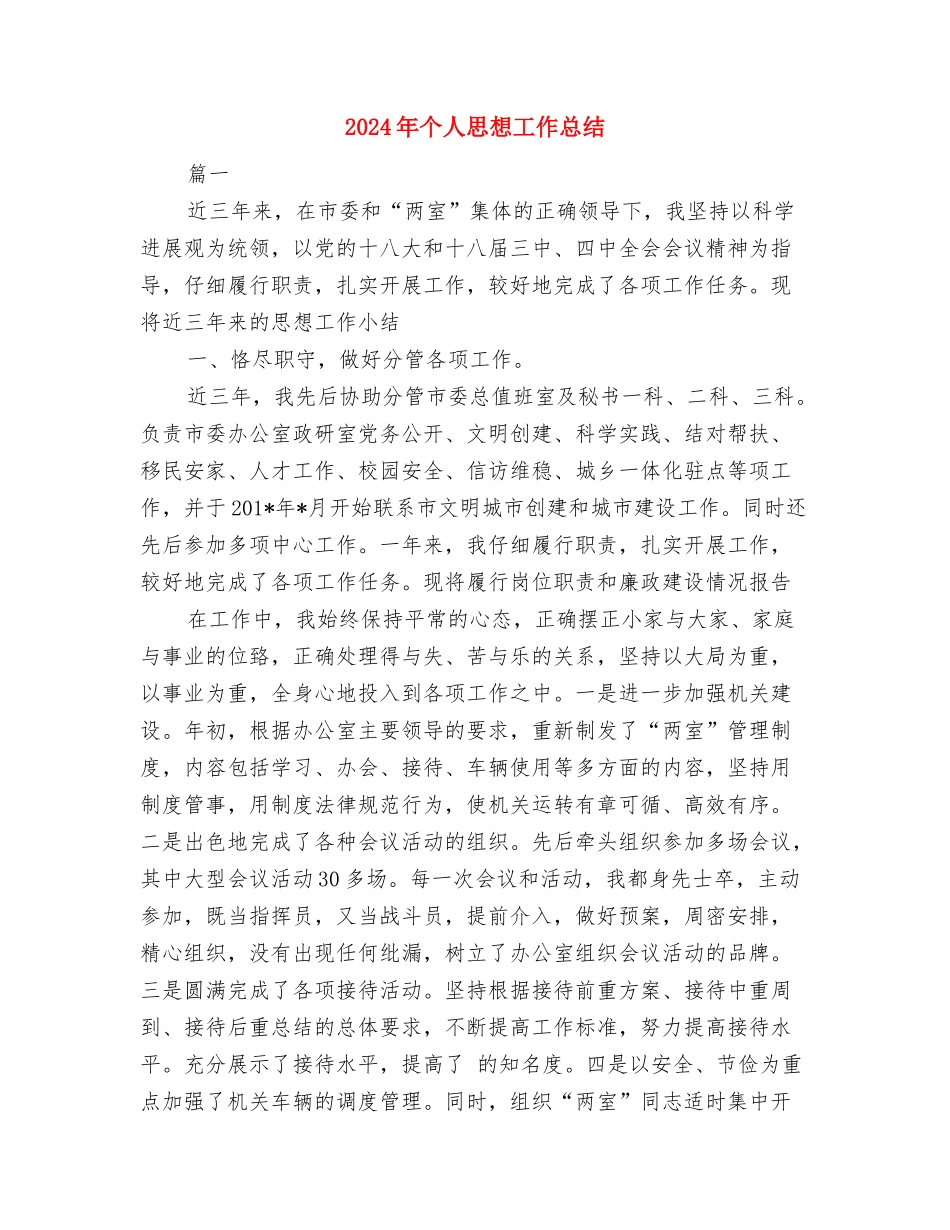 2024年个人思想工作总结

篇一

近三年来，在市委和“两室”集体的正确领导下，我坚持以科学进展观为统领，以党的十八大和十八届三中、四中全会会议精神为指导，仔细履行职责，扎实开展工作，较好地完成了各项工作任务。现将近三年来的思想工作小结

一、恪尽职守，做好分管各项工作。

近三年，我先后协助分管市委总值班室及秘书一科、二科、三科。负责市委办公室政研室党务公开、文明创建、科学实践、结对帮扶、移民安家、人才工作、校园安全、信访维稳、城乡一体化驻点等项工作，并于201*年*月开始联系市文明城市创建和城市建设工作。同时还先后参加多项中心工作。一年来，我仔细履行职责，扎实开展工作，较好地完成了各项工作任务。现将履行岗位职责和廉政建设情况报告

在工作中，我始终保持平常的心态，正确摆正小家与大家、家庭与事业的位臵，正确处理得与失、苦与乐的关系，坚持以大局为重，以事业为重，全身心地投入到各项工作之中。一是进一步加强机关建设。年初，根据办公室主要领导的要求，重新制发了“两室”管理制度，内容包括学习、办会、接待、车辆使用等多方面的内容，坚持用制度管事，用制度法律规范行为，使机关运转有章可循、高效有序。二是出色地完成了各种会议活动的组织。先后牵头组织参加多场会议，其中大型会议活动30多场。每一次会议和活动，我都身先士卒，主动参加，既当指挥员，又当战斗员，提前介入，做好预案，周密安排，精心组织，没有出现任何纰漏，树立了办公室组织会议活动的品牌。三是圆满完成了各项接待活动。坚持根据接待前重方案、接待中重周到、接待后重总结的总体要求，不断提高工作标准，努力提高接待水平。充分展示了接待水平，提高了 的知名度。四是以安全、节俭为重点加强了机关车辆的调度管理。同时，组织“两室”同志适时集中开